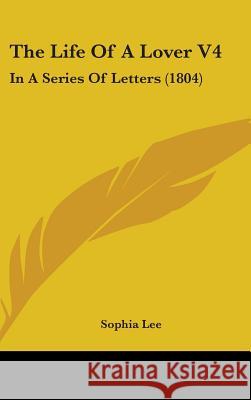 The Life Of A Lover V4

In A Series Of Letters (1804)

Sophia Lee

Kraina Książek